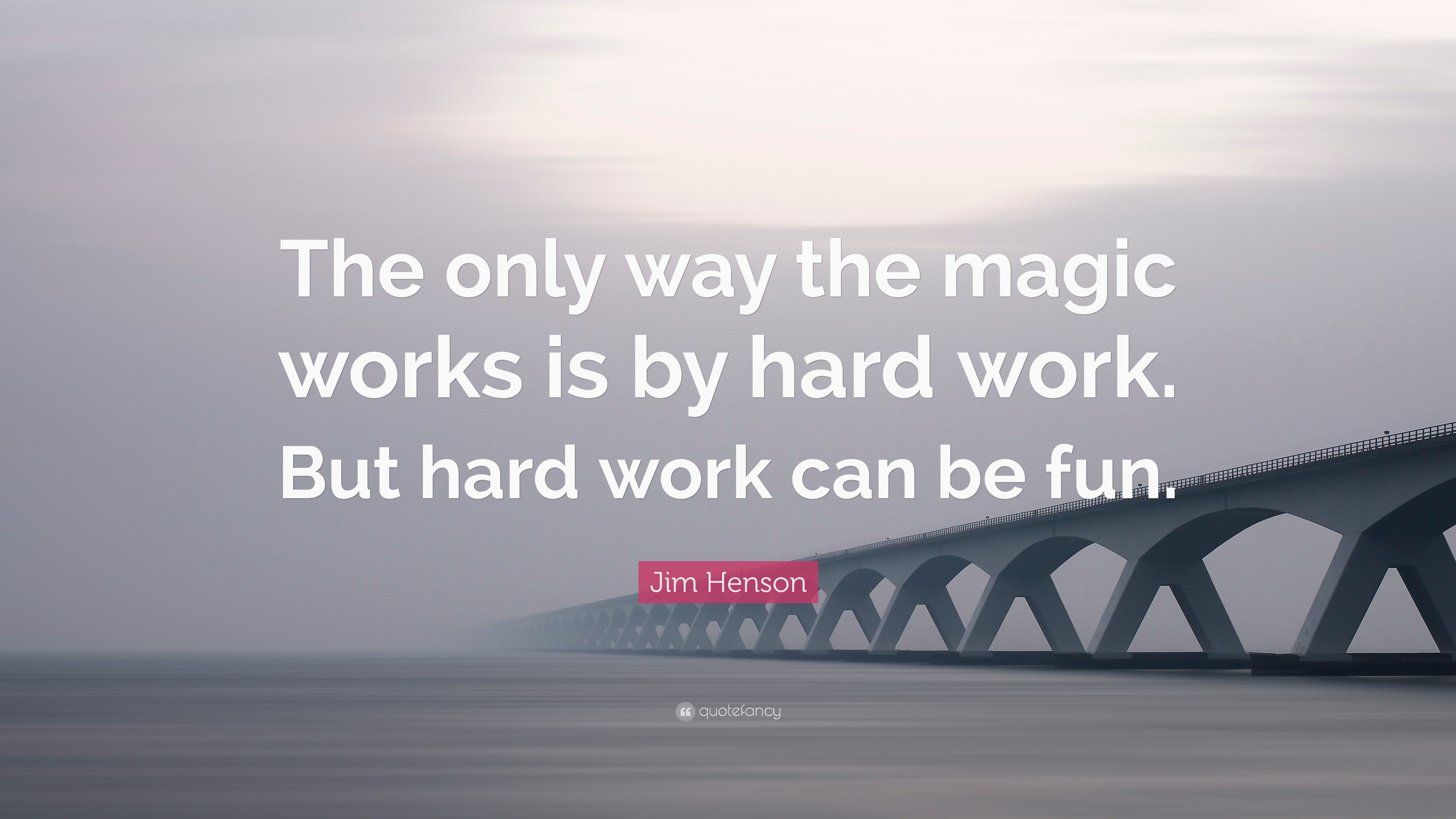 The only way the magic works is by hard work. But hard work can be fun.

Jim Henson

quotefancy